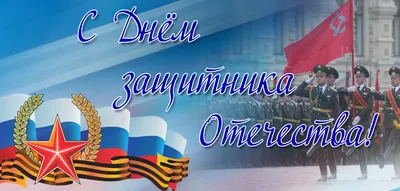 С Днём защитника Отечества!